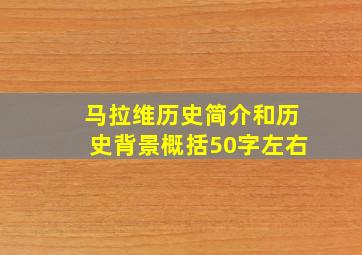 马拉维历史简介和历史背景概括50字左右